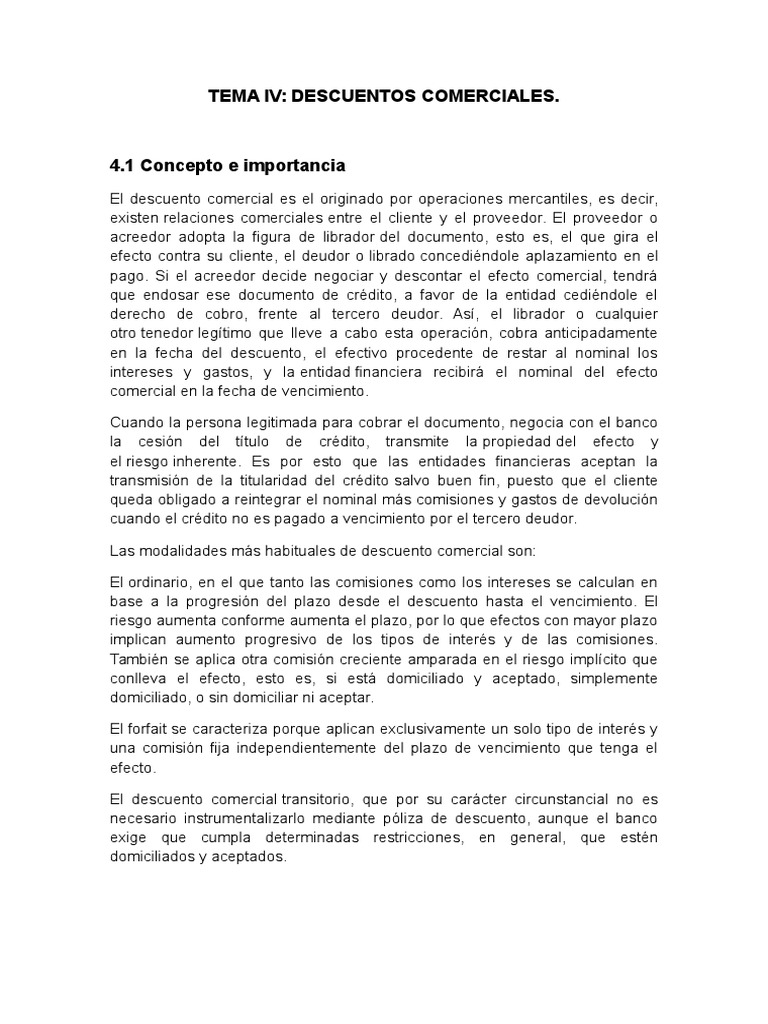 TEMA IV: DESCUENTOS COMERCIALES.

4.1 Concepto e importancia

El descuento comercial es el originado por operaciones mercantiles, es decir, existen relaciones comerciales entre el cliente y el proveedor. El proveedor o acreedor adopta la figura de librador del documento, esto es, el que gira el efecto contra su cliente, el deudor o librado concediéndole aplazamiento en el pago. Si el acreedor decide negociar y descontar el efecto comercial, tendrá que endosar ese documento de crédito, a favor de la entidad cediéndole el derecho de cobro, frente al tercero deudor. Así, el librador o cualquier otro tenedor legítimo que lleve a cabo esta operación, cobra anticipadamente en la fecha del descuento, el efectivo procedente de restar al nominal los intereses y gastos, y la entidad financiera recibirá el nominal del efecto comercial en la fecha de vencimiento.

Cuando la persona legitimada para cobrar el documento, negocia con el banco la cesión del título de crédito, transmite la propiedad del efecto y el riesgo inherente. Es por esto que las entidades financieras aceptan la transmisión de la titularidad del crédito salvo buen fin, puesto que el cliente queda obligado a reintegrar el nominal más comisiones y gastos de devolución cuando el crédito no es pagado a vencimiento por el tercero deudor.

Las modalidades más habituales de descuento comercial son:

El ordinario, en el que tanto las comisiones como los intereses se calculan en base a la progresión del plazo desde el descuento hasta el vencimiento. El riesgo aumenta conforme aumenta el plazo, por lo que efectos con mayor plazo implican aumento progresivo de los tipos de interés y de las comisiones. También se aplica otra comisión creciente amparada en el riesgo implícito que conlleva el efecto, esto es, si está domiciliado y aceptado, simplemente domiciliado, o sin domiciliar ni aceptar.

El forfait se caracteriza porque aplican exclusivamente un solo tipo de interés y una comisión fija independientemente del plazo de vencimiento que tenga el efecto.

El descuento comercial transitorio, que por su carácter circunstancial no es necesario instrumentalizarlo mediante póliza de descuento, aunque el banco exige que cumpla determinadas restricciones, en general, que estén domiciliados y aceptados.